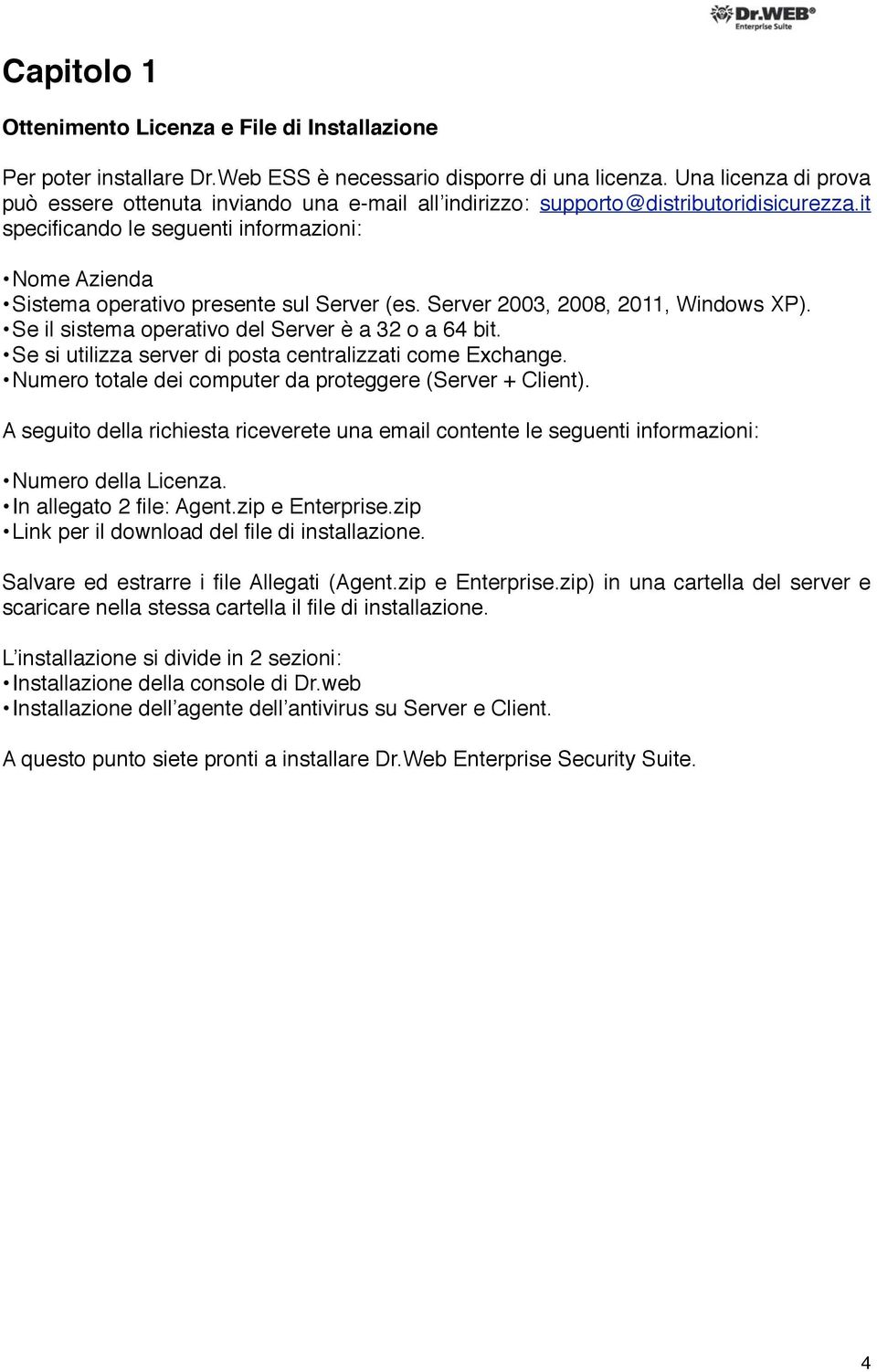 Dr.WEB®
Enterprise Suite

Capitolo 1

Ottenimento Licenza e File di Installazione

Per poter installare Dr.Web ESS è necessario disporre di una licenza. Una licenza di prova può essere ottenuta inviando una e-mail all'indirizzo: supporto@distributoridisicurezza.it specificando le seguenti informazioni:

• Nome Azienda
• Sistema operativo presente sul Server (es. Server 2003, 2008, 2011, Windows XP).
• Se il sistema operativo del Server è a 32 o a 64 bit.
• Se si utilizza server di posta centralizzati come Exchange.
• Numero totale dei computer da proteggere (Server + Client).

A seguito della richiesta riceverete una email contente le seguenti informazioni:

• Numero della Licenza.
• In allegato 2 file: Agent.zip e Enterprise.zip
• Link per il download del file di installazione.

Salvare ed estrarre i file Allegati (Agent.zip e Enterprise.zip) in una cartella del server e scaricare nella stessa cartella il file di installazione.

L'installazione si divide in 2 sezioni:
• Installazione della console di Dr.web
• Installazione dell'agente dell'antivirus su Server e Client.

A questo punto siete pronti a installare Dr.Web Enterprise Security Suite.

4